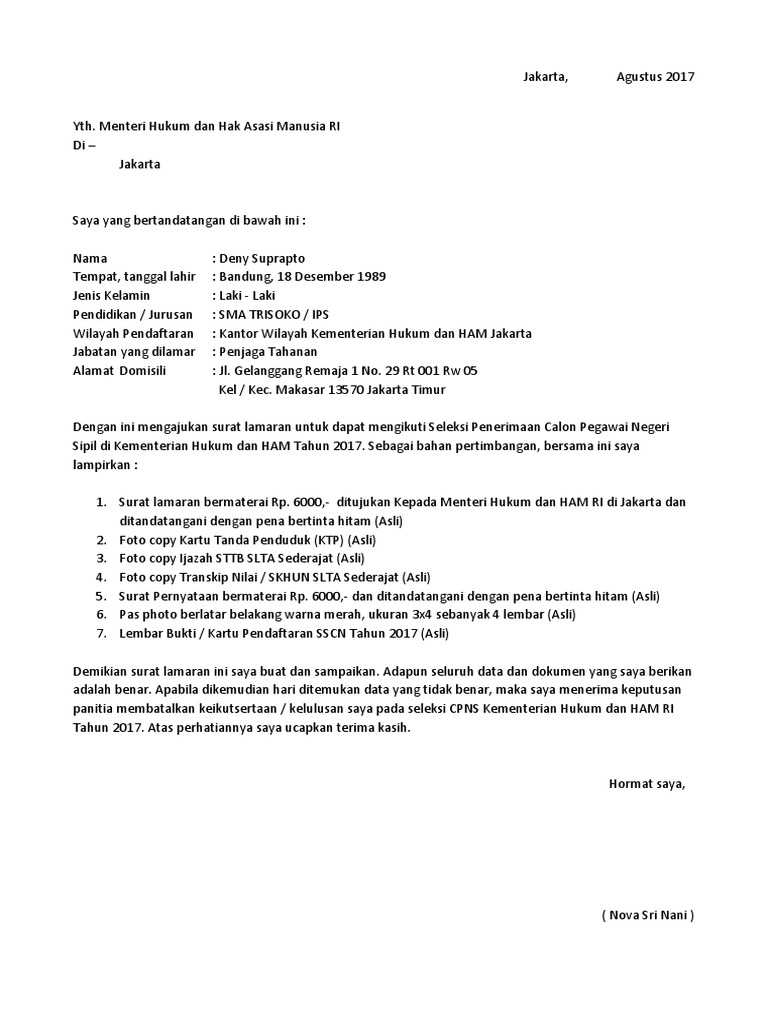 Jakarta, Agustus 2017

Yth. Menteri Hukum dan Hak Asasi Manusia RI
Di –
Jakarta

Saya yang bertandatangan di bawah ini :

Nama : Deny Suprapto
Tempat, tanggal lahir : Bandung, 18 Desember 1989
Jenis Kelamin : Laki - Laki
Pendidikan / Jurusan : SMA TRISOKO / IPS
Wilayah Pendaftaran : Kantor Wilayah Kementerian Hukum dan HAM Jakarta
Jabatan yang dilamar : Penjaga Tahanan
Alamat Domisili : Jl. Gelanggang Remaja 1 No. 29 Rt 001 Rw 05
Kel / Kec. Makasar 13570 Jakarta Timur

Dengan ini mengajukan surat lamaran untuk dapat mengikuti Seleksi Penerimaan Calon Pegawai Negeri Sipil di Kementerian Hukum dan HAM Tahun 2017. Sebagai bahan pertimbangan, bersama ini saya lampirkan :

1. Surat lamaran bermaterai Rp. 6000,- ditujukan Kepada Menteri Hukum dan HAM RI di Jakarta dan ditandatangani dengan pena bertinta hitam (Asli)
2. Foto copy Kartu Tanda Penduduk (KTP) (Asli)
3. Foto copy Ijazah STTB SLTA Sederajat (Asli)
4. Foto copy Transkip Nilai / SKHUN SLTA Sederajat (Asli)
5. Surat Pernyataan bermaterai Rp. 6000,- dan ditandatangani dengan pena bertinta hitam (Asli)
6. Pas photo berlatar belakang warna merah, ukuran 3x4 sebanyak 4 lembar (Asli)
7. Lembar Bukti / Kartu Pendaftaran SSCN Tahun 2017 (Asli)

Demikian surat lamaran ini saya buat dan sampaikan. Adapun seluruh data dan dokumen yang saya berikan adalah benar. Apabila dikemudian hari ditemukan data yang tidak benar, maka saya menerima keputusan panitia membatalkan keikutsertaan / kelulusan saya pada seleksi CPNS Kementerian Hukum dan HAM RI Tahun 2017. Atas perhatiannya saya ucapkan terima kasih.

Hormat saya,

( Nova Sri Nani )